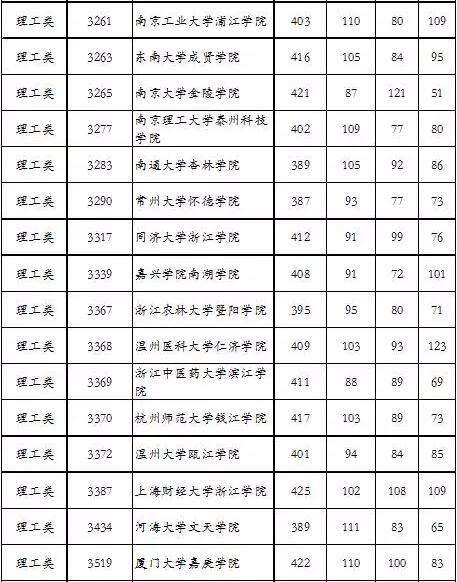 | 理工类 | 3261 | 南京工业大学浦江学院 | 403 | 110 | 80 | 109 |
|---|---|---|---|---|---|---|
| 理工类 | 3263 | 东南大学成贤学院 | 416 | 105 | 84 | 95 |
| 理工类 | 3265 | 南京大学金陵学院 | 421 | 87 | 121 | 51 |
| 理工类 | 3277 | 南京理工大学泰州科技学院 | 402 | 109 | 77 | 80 |
| 理工类 | 3283 | 南通大学杏林学院 | 389 | 105 | 92 | 86 |
| 理工类 | 3290 | 常州大学怀德学院 | 387 | 93 | 77 | 73 |
| 理工类 | 3317 | 同济大学浙江学院 | 412 | 91 | 99 | 76 |
| 理工类 | 3339 | 嘉兴学院南湖学院 | 408 | 91 | 72 | 101 |
| 理工类 | 3367 | 浙江农林大学暨阳学院 | 395 | 95 | 80 | 71 |
| 理工类 | 3368 | 温州医科大学仁济学院 | 409 | 103 | 93 | 123 |
| 理工类 | 3369 | 浙江中医药大学滨江学院 | 411 | 88 | 89 | 69 |
| 理工类 | 3370 | 杭州师范大学钱江学院 | 417 | 103 | 89 | 73 |
| 理工类 | 3372 | 温州大学瓯江学院 | 401 | 94 | 84 | 85 |
| 理工类 | 3387 | 上海财经大学浙江学院 | 425 | 102 | 108 | 109 |
| 理工类 | 3434 | 河海大学文天学院 | 389 | 111 | 83 | 65 |
| 理工类 | 3519 | 厦门大学嘉庚学院 | 422 | 110 | 100 | 83 |